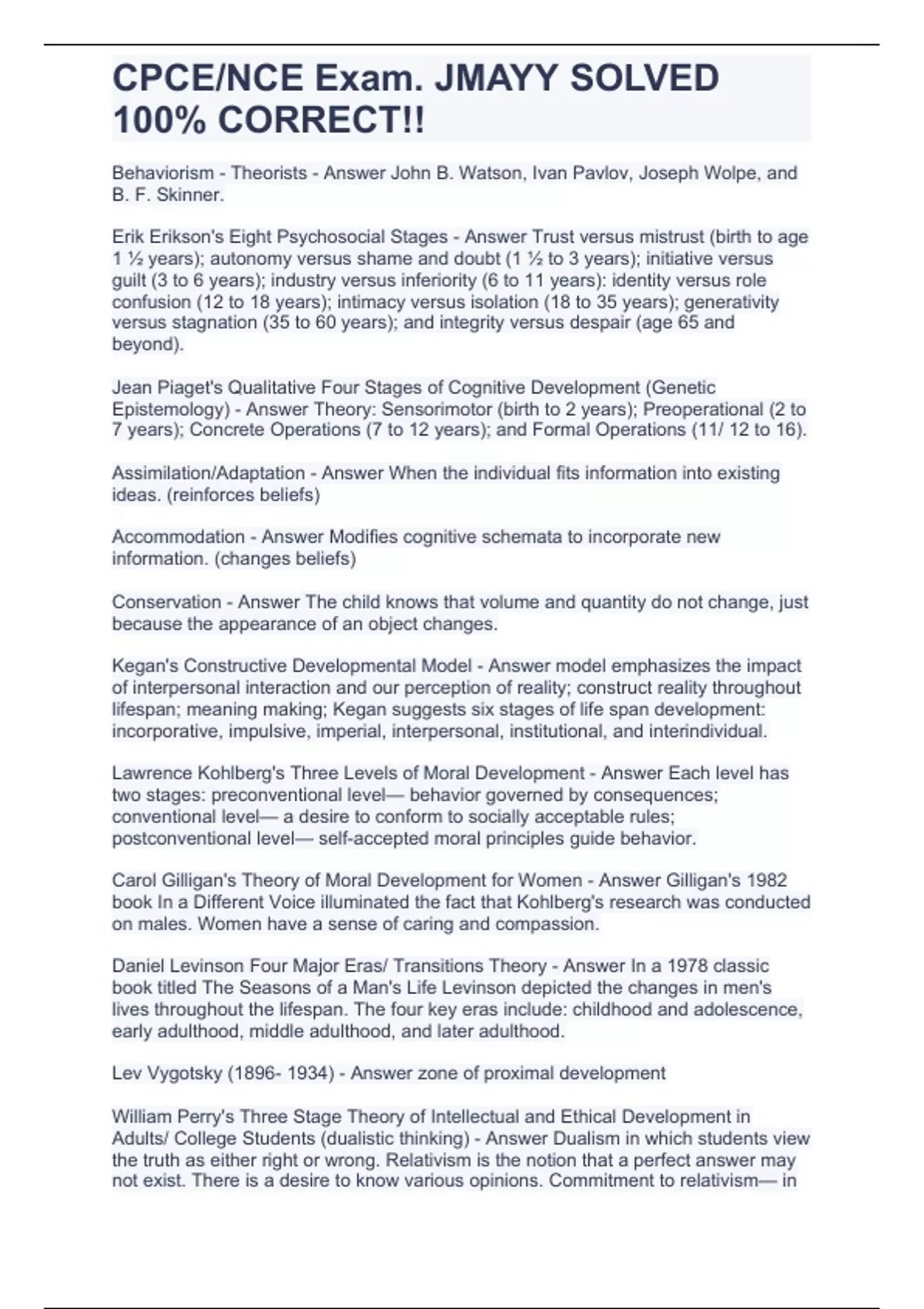 CPCE/NCE Exam. JMAYY SOLVED 100% CORRECT!!

Behaviorism - Theorists - Answer John B. Watson, Ivan Pavlov, Joseph Wolpe, and B. F. Skinner.

Erik Erikson's Eight Psychosocial Stages - Answer Trust versus mistrust (birth to age 1 ½ years); autonomy versus shame and doubt (1 ½ to 3 years); initiative versus guilt (3 to 6 years); industry versus inferiority (6 to 11 years): identity versus role confusion (12 to 18 years); intimacy versus isolation (18 to 35 years); generativity versus stagnation (35 to 60 years); and integrity versus despair (age 65 and beyond).

Jean Piaget's Qualitative Four Stages of Cognitive Development (Genetic Epistemology) - Answer Theory: Sensorimotor (birth to 2 years); Preoperational (2 to 7 years); Concrete Operations (7 to 12 years); and Formal Operations (11/ 12 to 16).

Assimilation/Adaptation - Answer When the individual fits information into existing ideas. (reinforces beliefs)

Accommodation - Answer Modifies cognitive schemata to incorporate new information. (changes beliefs)

Conservation - Answer The child knows that volume and quantity do not change, just because the appearance of an object changes.

Kegan's Constructive Developmental Model - Answer model emphasizes the impact of interpersonal interaction and our perception of reality; construct reality throughout lifespan; meaning making; Kegan suggests six stages of life span development: incorporative, impulsive, imperial, interpersonal, institutional, and interindividual.

Lawrence Kohlberg's Three Levels of Moral Development - Answer Each level has two stages: preconventional level— behavior governed by consequences; conventional level— a desire to conform to socially acceptable rules; postconventional level— self-accepted moral principles guide behavior.

Carol Gilligan's Theory of Moral Development for Women - Answer Gilligan's 1982 book In a Different Voice illuminated the fact that Kohlberg's research was conducted on males. Women have a sense of caring and compassion.

Daniel Levinson Four Major Eras/ Transitions Theory - Answer In a 1978 classic book titled The Seasons of a Man's Life Levinson depicted the changes in men's lives throughout the lifespan. The four key eras include: childhood and adolescence, early adulthood, middle adulthood, and later adulthood.

Lev Vygotsky (1896- 1934) - Answer zone of proximal development

William Perry's Three Stage Theory of Intellectual and Ethical Development in Adults/ College Students (dualistic thinking) - Answer Dualism in which students view the truth as either right or wrong. Relativism is the notion that a perfect answer may not exist. There is a desire to know various opinions. Commitment to relativism— in